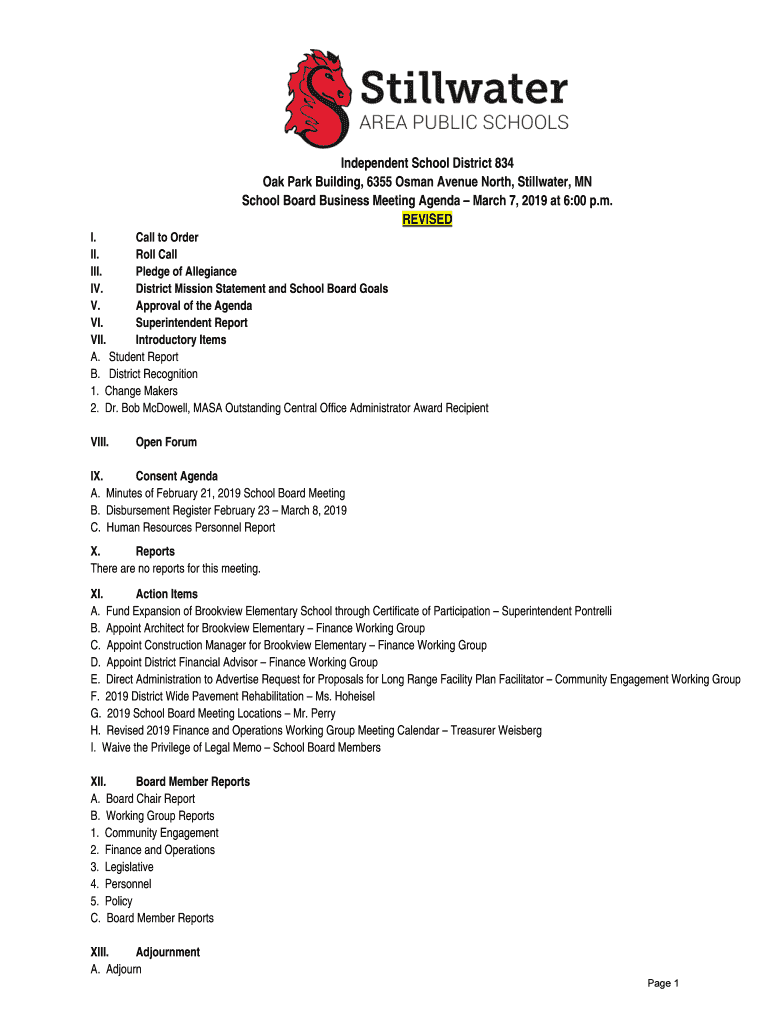 Stillwater
AREA PUBLIC SCHOOLS

Independent School District 834
Oak Park Building, 6355 Osman Avenue North, Stillwater, MN
School Board Business Meeting Agenda – March 7, 2019 at 6:00 p.m.
REVISED

I. Call to Order
II. Roll Call
III. Pledge of Allegiance
IV. District Mission Statement and School Board Goals
V. Approval of the Agenda
VI. Superintendent Report
VII. Introductory Items
A. Student Report
B. District Recognition
1. Change Makers
2. Dr. Bob McDowell, MASA Outstanding Central Office Administrator Award Recipient

VIII. Open Forum

IX. Consent Agenda
A. Minutes of February 21, 2019 School Board Meeting
B. Disbursement Register February 23 – March 8, 2019
C. Human Resources Personnel Report

X. Reports
There are no reports for this meeting.

XI. Action Items
A. Fund Expansion of Brookview Elementary School through Certificate of Participation – Superintendent Pontrelli
B. Appoint Architect for Brookview Elementary – Finance Working Group
C. Appoint Construction Manager for Brookview Elementary – Finance Working Group
D. Appoint District Financial Advisor – Finance Working Group
E. Direct Administration to Advertise Request for Proposals for Long Range Facility Plan Facilitator – Community Engagement Working Group
F. 2019 District Wide Pavement Rehabilitation – Ms. Hoheisel
G. 2019 School Board Meeting Locations – Mr. Perry
H. Revised 2019 Finance and Operations Working Group Meeting Calendar – Treasurer Weisberg
I. Waive the Privilege of Legal Memo – School Board Members

XII. Board Member Reports
A. Board Chair Report
B. Working Group Reports
1. Community Engagement
2. Finance and Operations
3. Legislative
4. Personnel
5. Policy
C. Board Member Reports

XIII. Adjournment
A. Adjourn

Page 1